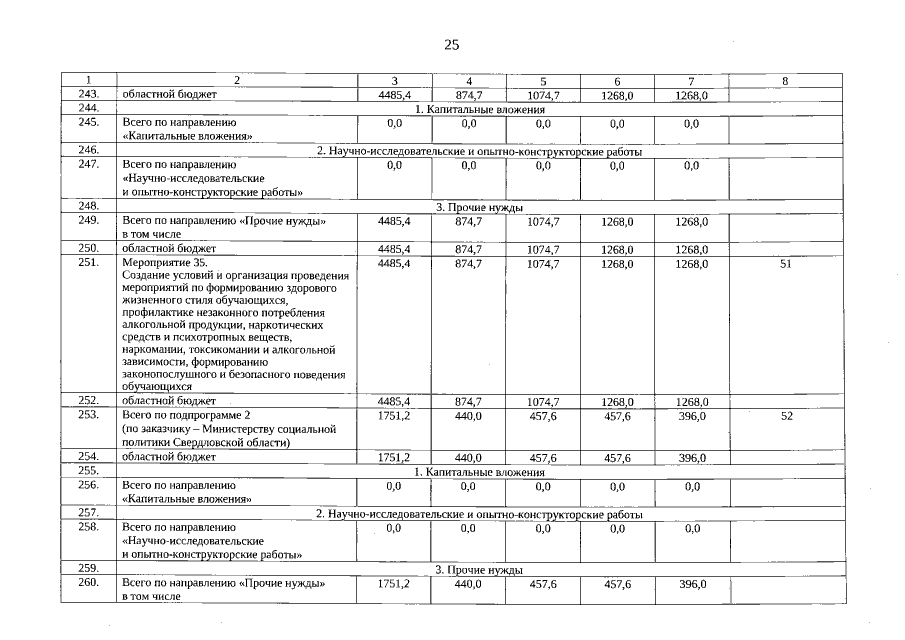 25

| 1 | 2 | 3 | 4 | 5 | 6 | 7 | 8 |
|---|---|---|---|---|---|---|---|
| 243. | областной бюджет | 4485,4 | 874,7 | 1074,7 | 1268,0 | 1268,0 | |
| 244. | 1. Капитальные вложения | | | | | | |
| 245. | Всего по направлению «Капитальные вложения» | 0,0 | 0,0 | 0,0 | 0,0 | 0,0 | |
| 246. | 2. Научно-исследовательские и опытно-конструкторские работы | | | | | | |
| 247. | Всего по направлению «Научно-исследовательские и опытно-конструкторские работы» | 0,0 | 0,0 | 0,0 | 0,0 | 0,0 | |
| 248. | 3. Прочие нужды | | | | | | |
| 249. | Всего по направлению «Прочие нужды» в том числе | 4485,4 | 874,7 | 1074,7 | 1268,0 | 1268,0 | |
| 250. | областной бюджет | 4485,4 | 874,7 | 1074,7 | 1268,0 | 1268,0 | |
| 251. | Мероприятие 35. Создание условий и организация проведения мероприятий по формированию здорового жизненного стиля обучающихся, профилактике незаконного потребления алкогольной продукции, наркотических средств и психотропных веществ, наркомании, токсикомании и алкогольной зависимости, формированию законопослушного и безопасного поведения обучающихся | 4485,4 | 874,7 | 1074,7 | 1268,0 | 1268,0 | 51 |
| 252. | областной бюджет | 4485,4 | 874,7 | 1074,7 | 1268,0 | 1268,0 | |
| 253. | Всего по подпрограмме 2 (по заказчику – Министерству социальной политики Свердловской области) | 1751,2 | 440,0 | 457,6 | 457,6 | 396,0 | 52 |
| 254. | областной бюджет | 1751,2 | 440,0 | 457,6 | 457,6 | 396,0 | |
| 255. | 1. Капитальные вложения | | | | | | |
| 256. | Всего по направлению «Капитальные вложения» | 0,0 | 0,0 | 0,0 | 0,0 | 0,0 | |
| 257. | 2. Научно-исследовательские и опытно-конструкторские работы | | | | | | |
| 258. | Всего по направлению «Научно-исследовательские и опытно-конструкторские работы» | 0,0 | 0,0 | 0,0 | 0,0 | 0,0 | |
| 259. | 3. Прочие нужды | | | | | | |
| 260. | Всего по направлению «Прочие нужды» в том числе | 1751,2 | 440,0 | 457,6 | 457,6 | 396,0 | |